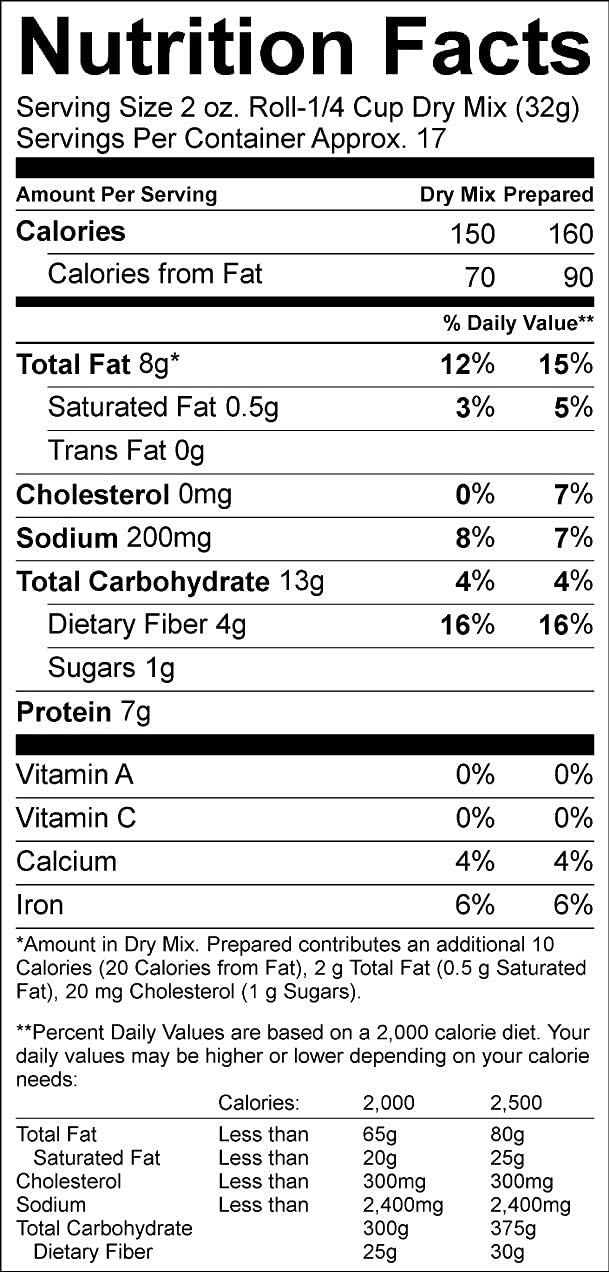 Nutrition Facts

Serving Size 2 oz. Roll-1/4 Cup Dry Mix (32g)
Servings Per Container Approx. 17

| Amount Per Serving | Dry Mix | Prepared |
|---|---|---|
| Calories | 150 | 160 |
| Calories from Fat | 70 | 90 |
| | % Daily Value** | |
| Total Fat 8g* | 12% | 15% |
| Saturated Fat 0.5g | 3% | 5% |
| Trans Fat 0g | | |
| Cholesterol 0mg | 0% | 7% |
| Sodium 200mg | 8% | 7% |
| Total Carbohydrate 13g | 4% | 4% |
| Dietary Fiber 4g | 16% | 16% |
| Sugars 1g | | |
| Protein 7g | | |
| Vitamin A | 0% | 0% |
| Vitamin C | 0% | 0% |
| Calcium | 4% | 4% |
| Iron | 6% | 6% |

*Amount in Dry Mix. Prepared contributes an additional 10 Calories (20 Calories from Fat), 2 g Total Fat (0.5 g Saturated Fat), 20 mg Cholesterol (1 g Sugars).

**Percent Daily Values are based on a 2,000 calorie diet. Your daily values may be higher or lower depending on your calorie needs:

| | Calories: | 2,000 | 2,500 |
|---|---|---|---|
| Total Fat | Less than | 65g | 80g |
| Saturated Fat | Less than | 20g | 25g |
| Cholesterol | Less than | 300mg | 300mg |
| Sodium | Less than | 2,400mg | 2,400mg |
| Total Carbohydrate | | 300g | 375g |
| Dietary Fiber | | 25g | 30g |